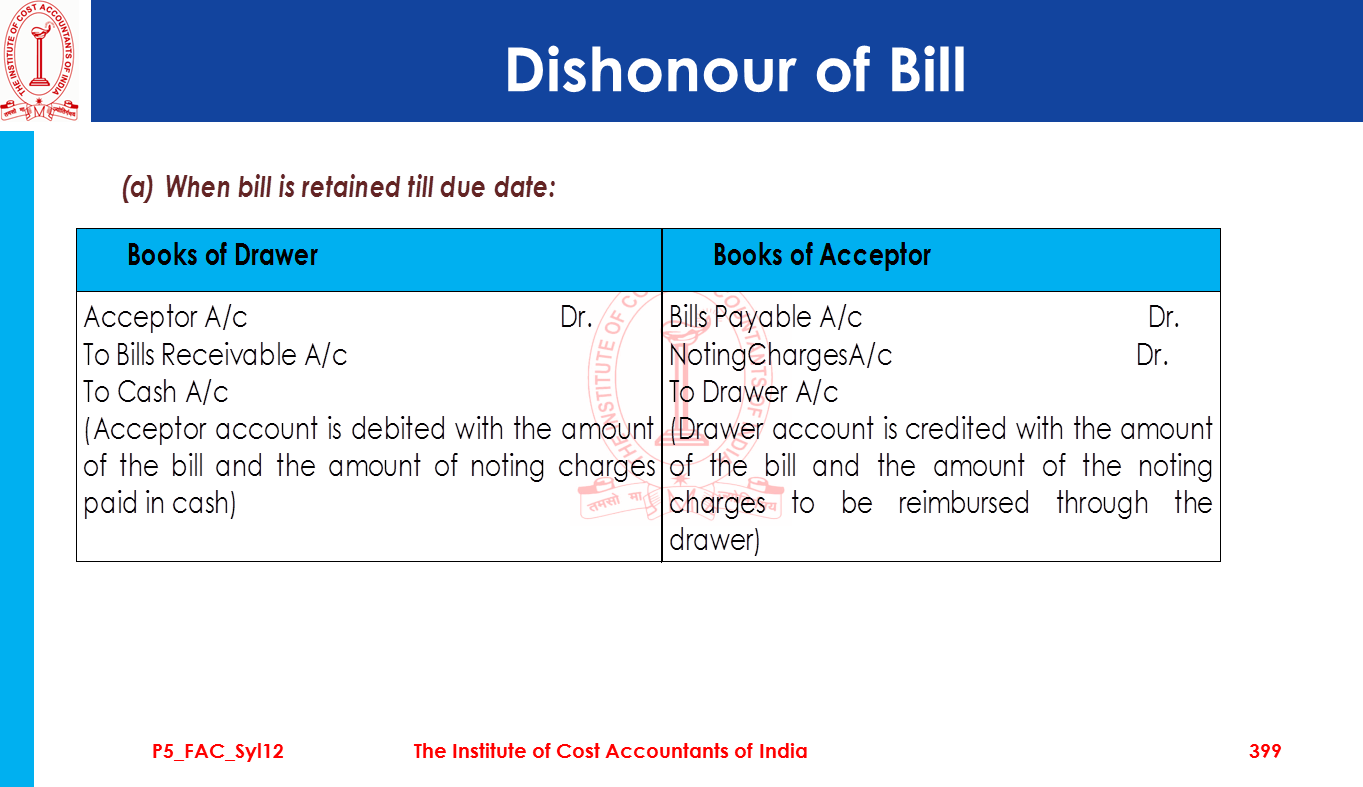 THE INSTITUTE OF COST ACCOUNTANTS OF INDIA

Dishonour of Bill

(a) When bill is retained till due date:

| Books of Drawer | Books of Acceptor |
|---|---|
| Acceptor A/c Dr.<br>To Bills Receivable A/c<br>To Cash A/c<br>(Acceptor account is debited with the amount of the bill and the amount of noting charges paid in cash) | Bills Payable A/c Dr.<br>NotingChargesA/c Dr.<br>To Drawer A/c<br>(Drawer account is credited with the amount of the bill and the amount of the noting charges to be reimbursed through the drawer) |

P5_FAC_Syl12 The Institute of Cost Accountants of India 399